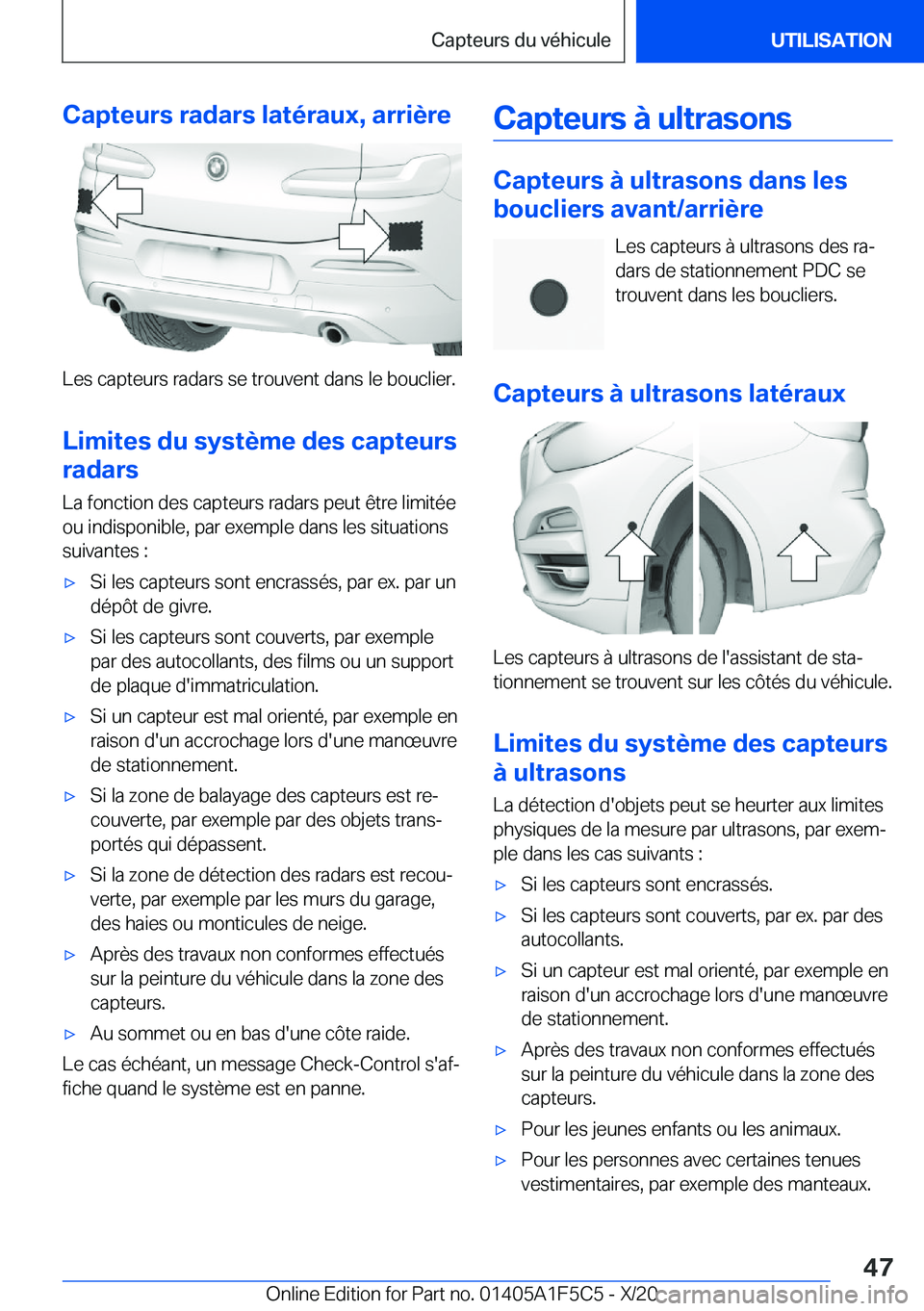 Capteurs du véhicule

UTILISATION

Capteurs radars latéraux, arrière

Les capteurs radars se trouvent dans le bouclier.

Limites du système des capteurs radars

La fonction des capteurs radars peut être limitée ou indisponible, par exemple dans les situations suivantes :

▷ Si les capteurs sont encrassés, par ex. par un dépôt de givre.

▷ Si les capteurs sont couverts, par exemple par des autocollants, des films ou un support de plaque d'immatriculation.

▷ Si un capteur est mal orienté, par exemple en raison d'un accrochage lors d'une manœuvre de stationnement.

▷ Si la zone de balayage des capteurs est recouverte, par exemple par des objets transportés qui dépassent.

▷ Si la zone de détection des radars est recouverte, par exemple par les murs du garage, des haies ou monticules de neige.

▷ Après des travaux non conformes effectués sur la peinture du véhicule dans la zone des capteurs.

▷ Au sommet ou en bas d'une côte raide.

Le cas échéant, un message Check-Control s'affiche quand le système est en panne.

Capteurs à ultrasons

Capteurs à ultrasons dans les boucliers avant/arrière

Les capteurs à ultrasons des radars de stationnement PDC se trouvent dans les boucliers.

Capteurs à ultrasons latéraux

Les capteurs à ultrasons de l'assistant de stationnement se trouvent sur les côtés du véhicule.

Limites du système des capteurs à ultrasons

La détection d'objets peut se heurter aux limites physiques de la mesure par ultrasons, par exemple dans les cas suivants :

▷ Si les capteurs sont encrassés.

▷ Si les capteurs sont couverts, par ex. par des autocollants.

▷ Si un capteur est mal orienté, par exemple en raison d'un accrochage lors d'une manœuvre de stationnement.

▷ Après des travaux non conformes effectués sur la peinture du véhicule dans la zone des capteurs.

▷ Pour les jeunes enfants ou les animaux.

▷ Pour les personnes avec certaines tenues vestimentaires, par exemple des manteaux.

47

Online Edition for Part no. 01405A1F5C5 - X/20 carmanualsonline.info